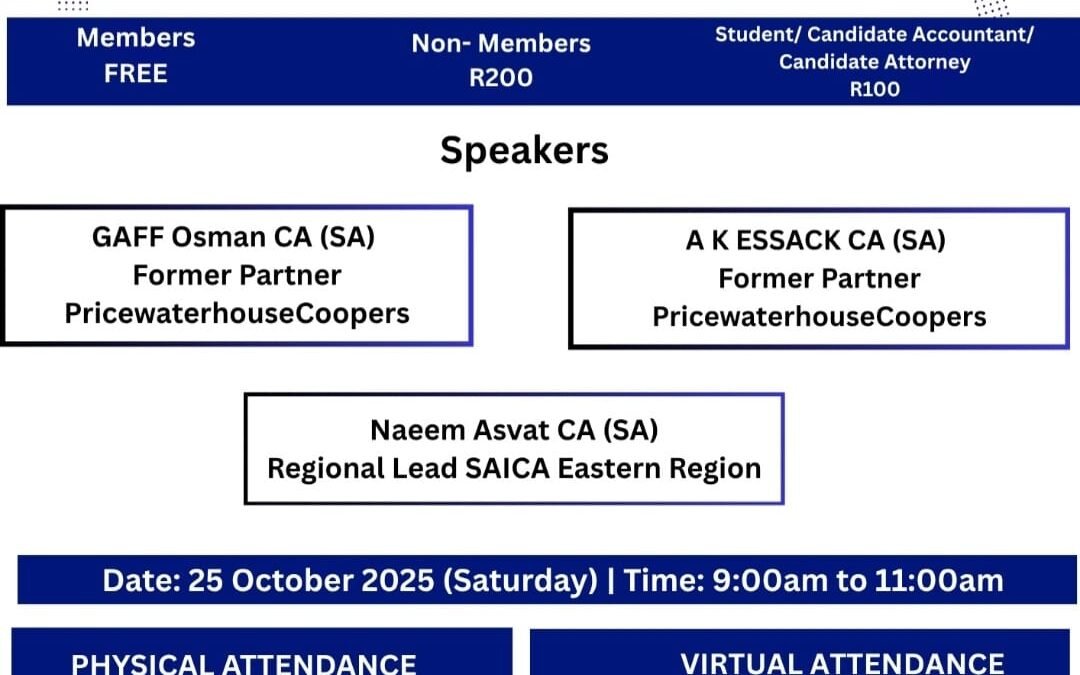 Members
FREE

Non- Members
R200

Student/ Candidate Accountant/ Candidate Attorney
R100

Speakers

GAFF Osman CA (SA)
Former Partner
PricewaterhouseCoopers

A K ESSACK CA (SA)
Former Partner
PricewaterhouseCoopers

Naeem Asvat CA (SA)
Regional Lead SAICA Eastern Region

Date: 25 October 2025 (Saturday) | Time: 9:00am to 11:00am

PHYSICAL ATTENDANCE

VIRTUAL ATTENDANCE